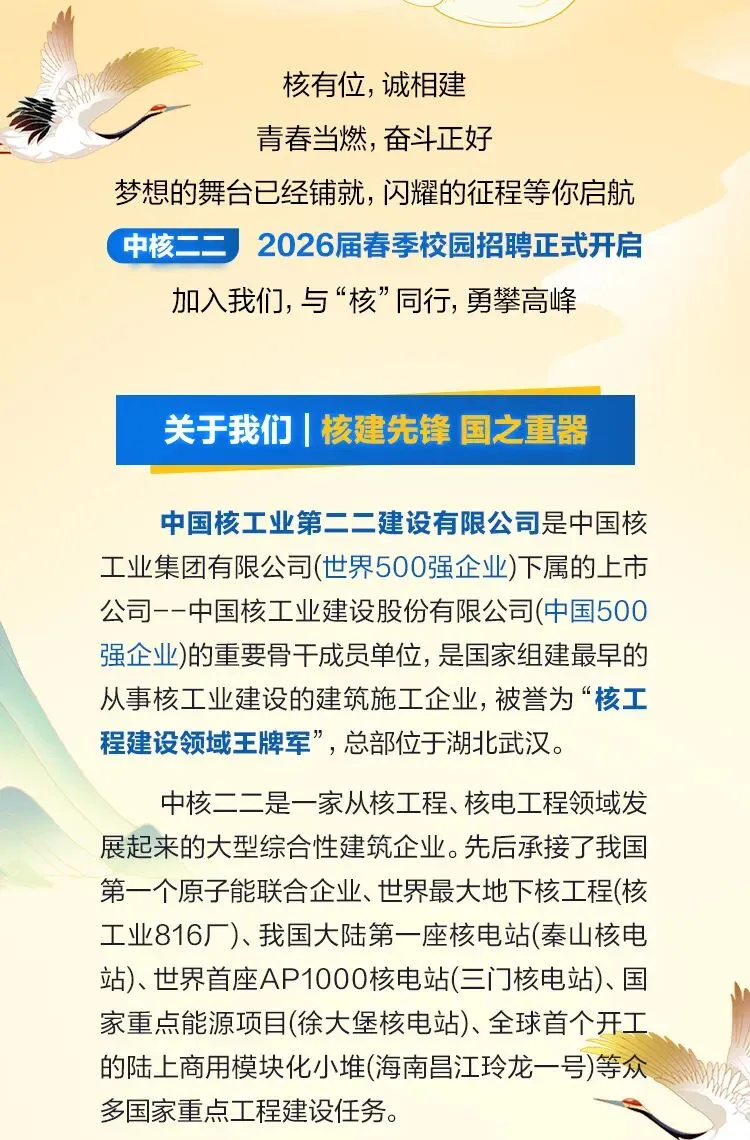 核有位，诚相建

青春当燃，奋斗正好

梦想的舞台已经铺就，闪耀的征程等你启航

中核二二 2026届春季校园招聘正式开启

加入我们，与“核”同行，勇攀高峰

关于我们 | 核建先锋 国之重器

中国核工业第二二建设有限公司是中国核工业集团有限公司(世界500强企业)下属的上市公司--中国核工业建设股份有限公司(中国500强企业)的重要骨干成员单位，是国家组建最早的从事核工业建设的建筑施工企业，被誉为“核工程建设领域王牌军”，总部位于湖北武汉。

中核二二是一家从核工程、核电工程领域发展起来的大型综合性建筑企业。先后承接了我国第一个原子能联合企业、世界最大地下核工程(核工业816厂)、我国大陆第一座核电站(秦山核电站)、世界首座AP1000核电站(三门核电站)、国家重点能源项目(徐大堡核电站)、全球首个开工的陆上商用模块化小堆(海南昌江玲龙一号)等众多国家重点工程建设任务。